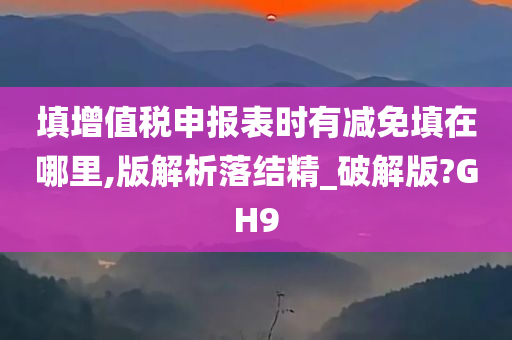 填增值税申报表时有减免填在哪里,版解析落结精_破解版?GH9